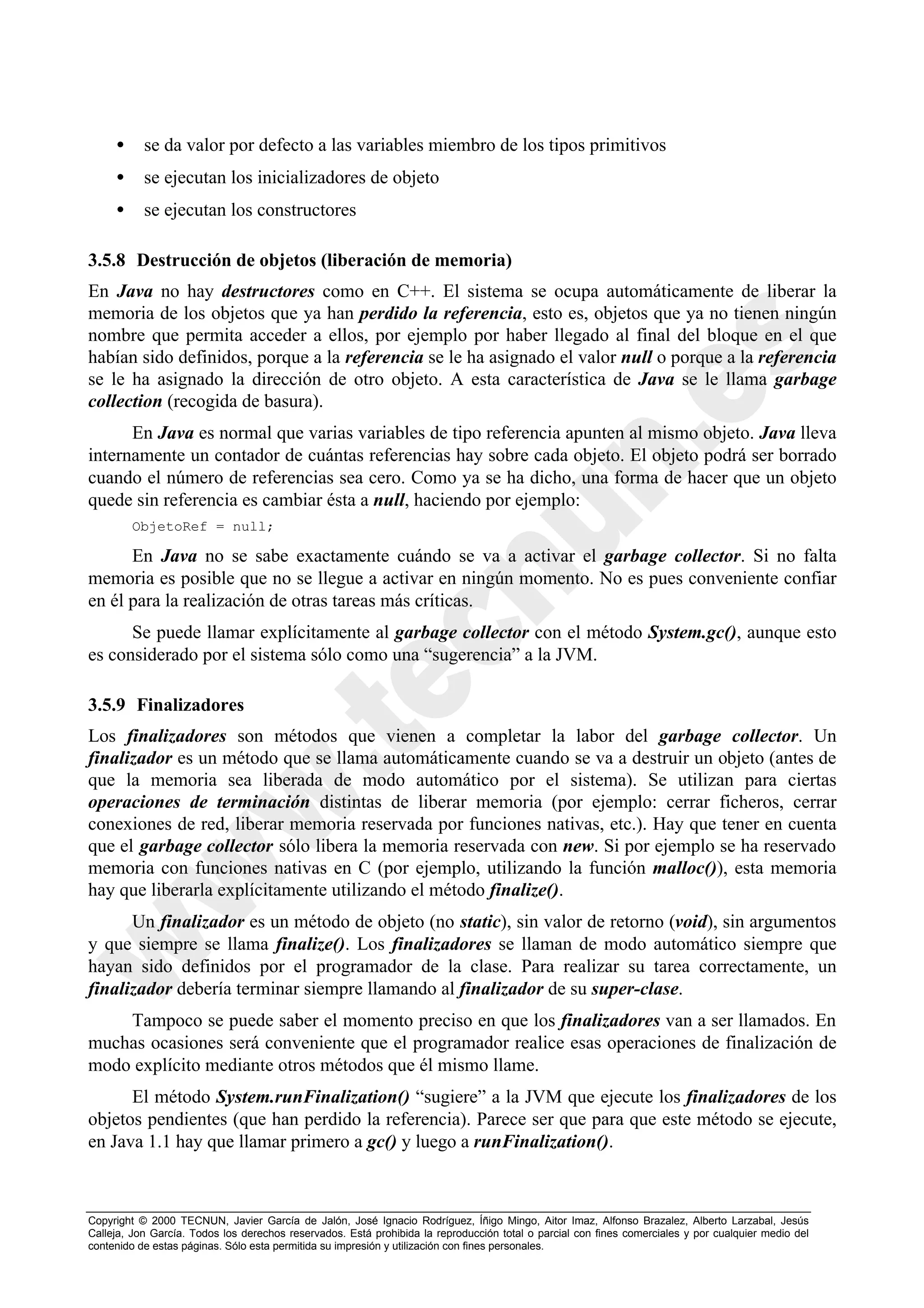 • se da valor por defecto a las variables miembro de los tipos primitivos
• se ejecutan los inicializadores de objeto
• se ejecutan los constructores

3.5.8 Destrucción de objetos (liberación de memoria)

En Java no hay destructores como en C++. El sistema se ocupa automáticamente de liberar la memoria de los objetos que ya han perdido la referencia, esto es, objetos que ya no tienen ningún nombre que permita acceder a ellos, por ejemplo por haber llegado al final del bloque en el que habían sido definidos, porque a la referencia se le ha asignado el valor null o porque a la referencia se le ha asignado la dirección de otro objeto. A esta característica de Java se le llama garbage collection (recogida de basura).

En Java es normal que varias variables de tipo referencia apunten al mismo objeto. Java lleva internamente un contador de cuántas referencias hay sobre cada objeto. El objeto podrá ser borrado cuando el número de referencias sea cero. Como ya se ha dicho, una forma de hacer que un objeto quede sin referencia es cambiar ésta a null, haciendo por ejemplo:

ObjetoRef = null;

En Java no se sabe exactamente cuándo se va a activar el garbage collector. Si no falta memoria es posible que no se llegue a activar en ningún momento. No es pues conveniente confiar en él para la realización de otras tareas más críticas.

Se puede llamar explícitamente al garbage collector con el método System.gc(), aunque esto es considerado por el sistema sólo como una “sugerencia” a la JVM.

3.5.9 Finalizadores

Los finalizadores son métodos que vienen a completar la labor del garbage collector. Un finalizador es un método que se llama automáticamente cuando se va a destruir un objeto (antes de que la memoria sea liberada de modo automático por el sistema). Se utilizan para ciertas operaciones de terminación distintas de liberar memoria (por ejemplo: cerrar ficheros, cerrar conexiones de red, liberar memoria reservada por funciones nativas, etc.). Hay que tener en cuenta que el garbage collector sólo libera la memoria reservada con new. Si por ejemplo se ha reservado memoria con funciones nativas en C (por ejemplo, utilizando la función malloc()), esta memoria hay que liberarla explícitamente utilizando el método finalize().

Un finalizador es un método de objeto (no static), sin valor de retorno (void), sin argumentos y que siempre se llama finalize(). Los finalizadores se llaman de modo automático siempre que hayan sido definidos por el programador de la clase. Para realizar su tarea correctamente, un finalizador debería terminar siempre llamando al finalizador de su super-clase.

Tampoco se puede saber el momento preciso en que los finalizadores van a ser llamados. En muchas ocasiones será conveniente que el programador realice esas operaciones de finalización de modo explícito mediante otros métodos que él mismo llame.

El método System.runFinalization() “sugiere” a la JVM que ejecute los finalizadores de los objetos pendientes (que han perdido la referencia). Parece ser que para que este método se ejecute, en Java 1.1 hay que llamar primero a gc() y luego a runFinalization().

www.tecnun.es

Copyright © 2000 TECNUN, Javier García de Jalón, José Ignacio Rodríguez, Íñigo Mingo, Aitor Imaz, Alfonso Brazalez, Alberto Larzabal, Jesús Calleja, Jon García. Todos los derechos reservados. Está prohibida la reproducción total o parcial con fines comerciales y por cualquier medio del contenido de estas páginas. Sólo esta permitida su impresión y utilización con fines personales.